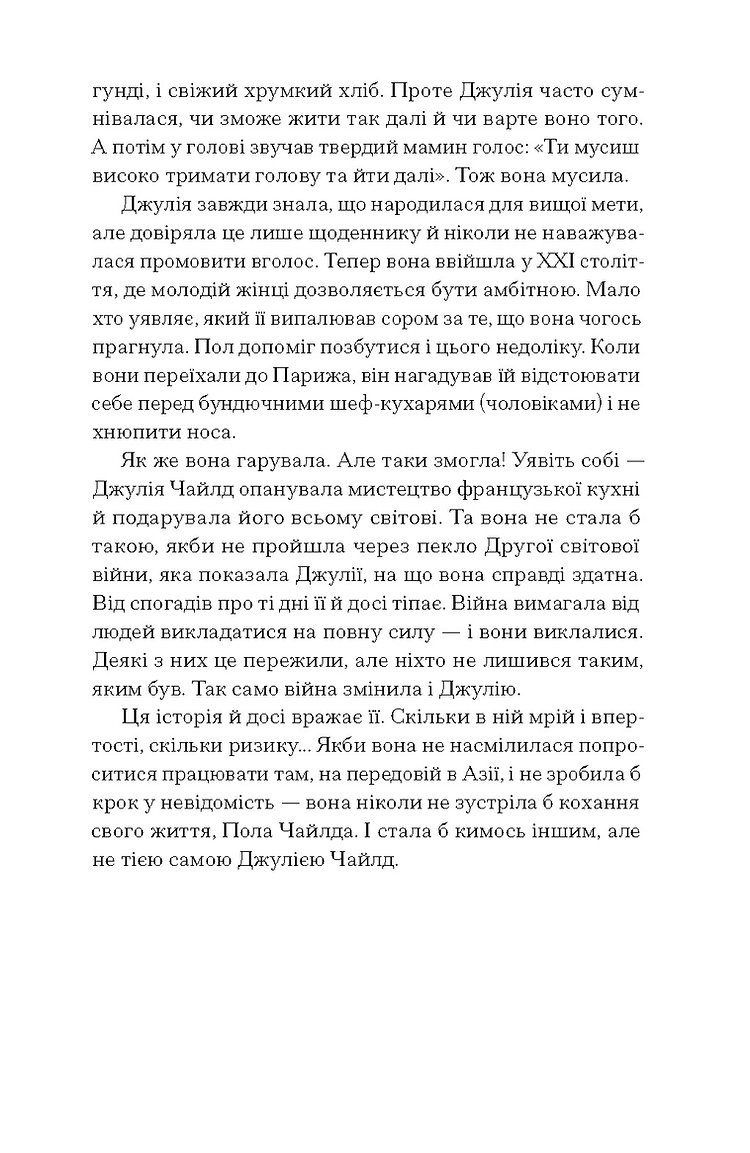 гунді, і свіжий хрумкий хліб. Проте Джулія часто сумнівалася, чи зможе жити так далі й чи варте воно того. А потім у голові звучав твердий мамин голос: «Ти мусиш високо тримати голову та йти далі». Тож вона мусила.

Джулія завжди знала, що народилася для вищої мети, але довіряла це лише щоденнику й ніколи не наважувалася промовити вголос. Тепер вона ввійшла у XXI століття, де молодій жінці дозволяється бути амбітною. Мало хто уявляє, який її випалював сором за те, що вона чогось прагнула. Пол допоміг позбутися і цього недоліку. Коли вони переїхали до Парижа, він нагадував їй відстоювати себе перед бундючними шеф-кухарями (чоловіками) і не хнюпити носа.

Як же вона гарувала. Але таки змогла! Уявіть собі — Джулія Чайлд опанувала мистецтво французької кухні й подарувала його всьому світові. Та вона не стала б такою, якби не пройшла через пекло Другої світової війни, яка показала Джулії, на що вона справді здатна. Від спогадів про ті дні її й досі тіпає. Війна вимагала від людей викладатися на повну силу — і вони виклалися. Деякі з них це пережили, але ніхто не лишився таким, яким був. Так само війна змінила і Джулію.

Ця історія й досі вражає її. Скільки в ній мрій і впертості, скільки ризику... Якби вона не насмілилася попроситися працювати там, на передовій в Азії, і не зробила б крок у невідомість — вона ніколи не зустріла б кохання свого життя, Пола Чайлда. І стала б кимось іншим, але не тією самою Джулією Чайлд.